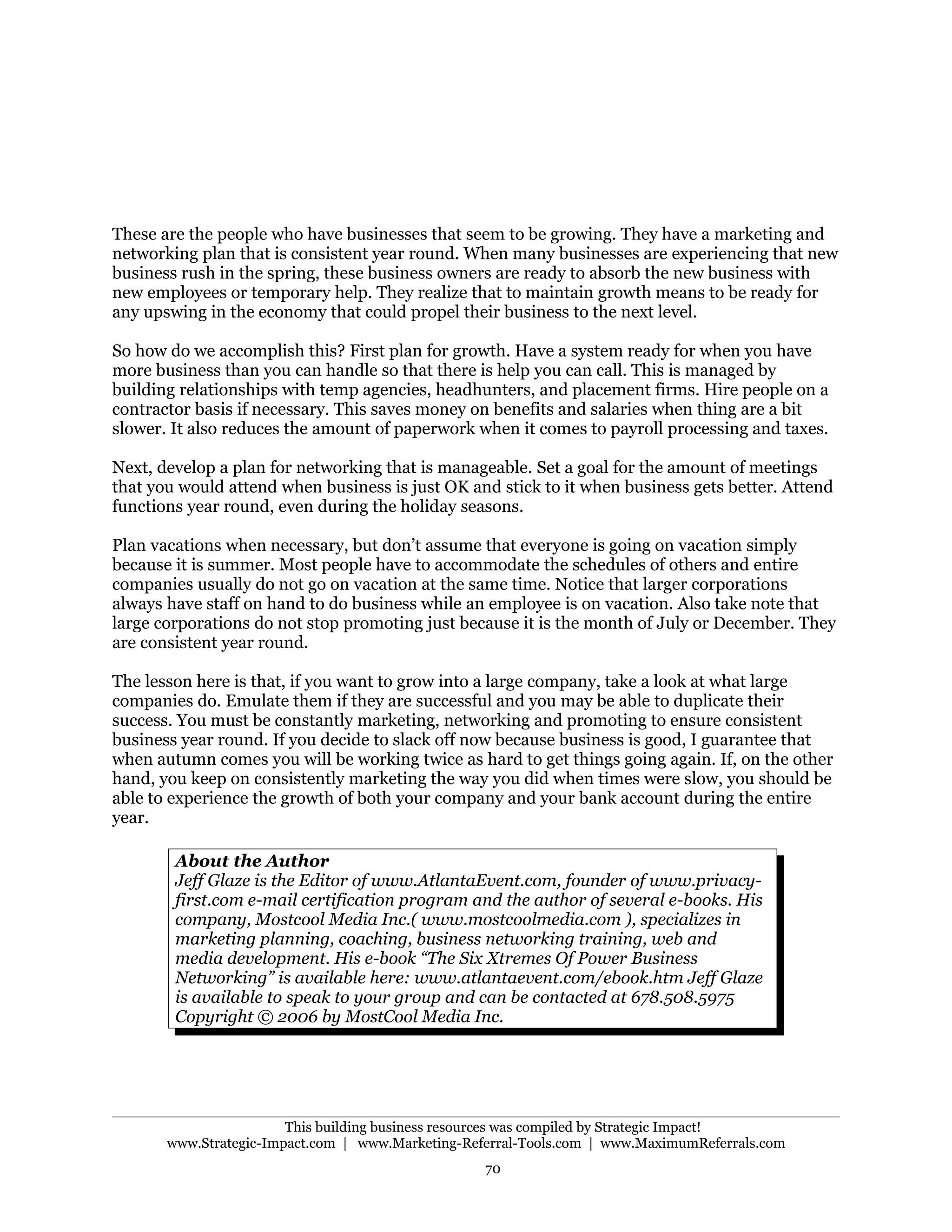 These are the people who have businesses that seem to be growing. They have a marketing and networking plan that is consistent year round. When many businesses are experiencing that new business rush in the spring, these business owners are ready to absorb the new business with new employees or temporary help. They realize that to maintain growth means to be ready for any upswing in the economy that could propel their business to the next level.

So how do we accomplish this? First plan for growth. Have a system ready for when you have more business than you can handle so that there is help you can call. This is managed by building relationships with temp agencies, headhunters, and placement firms. Hire people on a contractor basis if necessary. This saves money on benefits and salaries when thing are a bit slower. It also reduces the amount of paperwork when it comes to payroll processing and taxes.

Next, develop a plan for networking that is manageable. Set a goal for the amount of meetings that you would attend when business is just OK and stick to it when business gets better. Attend functions year round, even during the holiday seasons.

Plan vacations when necessary, but don't assume that everyone is going on vacation simply because it is summer. Most people have to accommodate the schedules of others and entire companies usually do not go on vacation at the same time. Notice that larger corporations always have staff on hand to do business while an employee is on vacation. Also take note that large corporations do not stop promoting just because it is the month of July or December. They are consistent year round.

The lesson here is that, if you want to grow into a large company, take a look at what large companies do. Emulate them if they are successful and you may be able to duplicate their success. You must be constantly marketing, networking and promoting to ensure consistent business year round. If you decide to slack off now because business is good, I guarantee that when autumn comes you will be working twice as hard to get things going again. If, on the other hand, you keep on consistently marketing the way you did when times were slow, you should be able to experience the growth of both your company and your bank account during the entire year.

About the Author
Jeff Glaze is the Editor of www.AtlantaEvent.com, founder of www.privacy-first.com e-mail certification program and the author of several e-books. His company, Mostcool Media Inc.( www.mostcoolmedia.com ), specializes in marketing planning, coaching, business networking training, web and media development. His e-book "The Six Xtremes Of Power Business Networking" is available here: www.atlantaevent.com/ebook.htm Jeff Glaze is available to speak to your group and can be contacted at 678.508.5975
Copyright © 2006 by MostCool Media Inc.

This building business resources was compiled by Strategic Impact!
www.Strategic-Impact.com | www.Marketing-Referral-Tools.com | www.MaximumReferrals.com

70